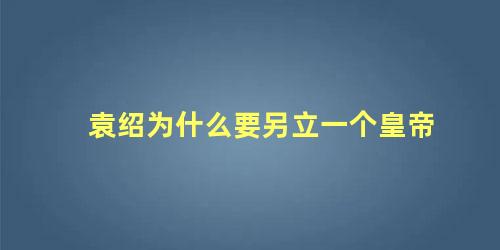 袁绍为什么要另立一个皇帝